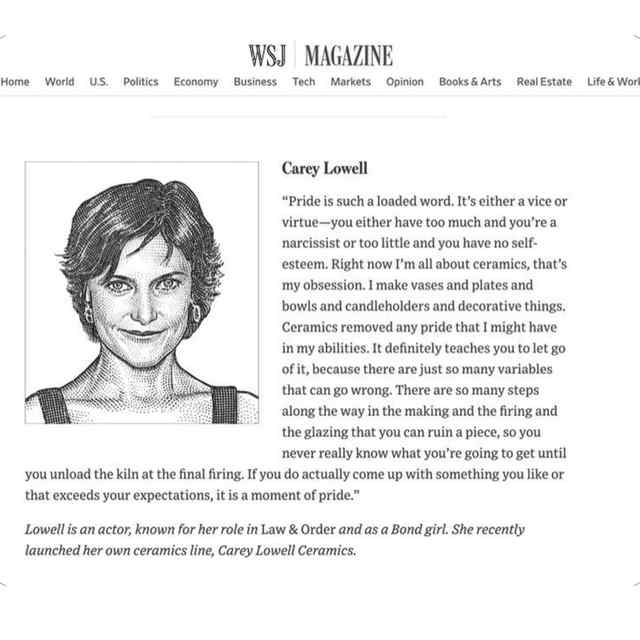 WSJ | MAGAZINE

Home World U.S. Politics Economy Business Tech Markets Opinion Books & Arts Real Estate Life & Wor

Carey Lowell

"Pride is such a loaded word. It's either a vice or virtue—you either have too much and you're a narcissist or too little and you have no self-esteem. Right now I'm all about ceramics, that's my obsession. I make vases and plates and bowls and candleholders and decorative things. Ceramics removed any pride that I might have in my abilities. It definitely teaches you to let go of it, because there are just so many variables that can go wrong. There are so many steps along the way in the making and the firing and the glazing that you can ruin a piece, so you never really know what you're going to get until you unload the kiln at the final firing. If you do actually come up with something you like or that exceeds your expectations, it is a moment of pride."

Lowell is an actor, known for her role in Law & Order and as a Bond girl. She recently launched her own ceramics line, Carey Lowell Ceramics.